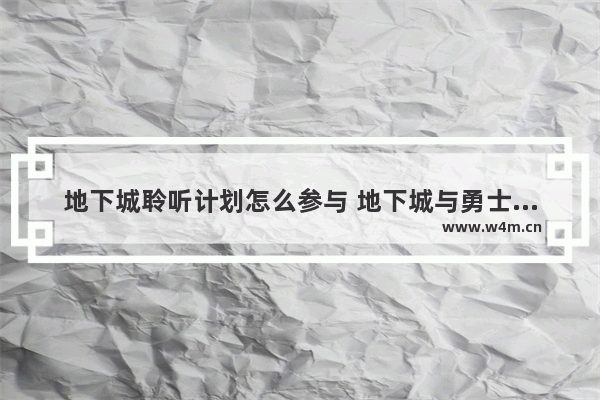 地下城聆听计划怎么参与 地下城与勇士...
www.w4m.cn